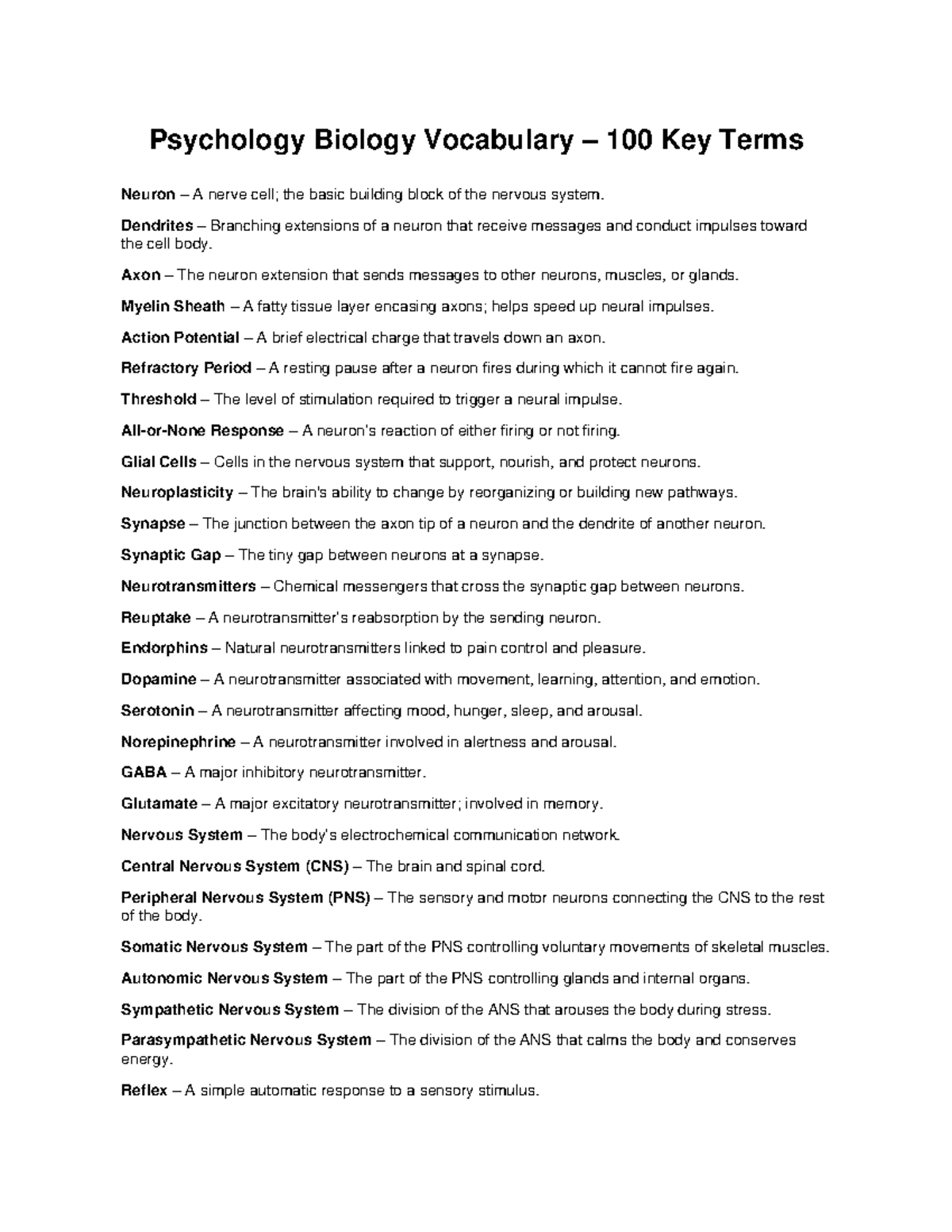 Psychology Biology Vocabulary – 100 Key Terms

Neuron – A nerve cell; the basic building block of the nervous system.

Dendrites – Branching extensions of a neuron that receive messages and conduct impulses toward the cell body.

Axon – The neuron extension that sends messages to other neurons, muscles, or glands.

Myelin Sheath – A fatty tissue layer encasing axons; helps speed up neural impulses.

Action Potential – A brief electrical charge that travels down an axon.

Refractory Period – A resting pause after a neuron fires during which it cannot fire again.

Threshold – The level of stimulation required to trigger a neural impulse.

All-or-None Response – A neuron's reaction of either firing or not firing.

Glial Cells – Cells in the nervous system that support, nourish, and protect neurons.

Neuroplasticity – The brain's ability to change by reorganizing or building new pathways.

Synapse – The junction between the axon tip of a neuron and the dendrite of another neuron.

Synaptic Gap – The tiny gap between neurons at a synapse.

Neurotransmitters – Chemical messengers that cross the synaptic gap between neurons.

Reuptake – A neurotransmitter's reabsorption by the sending neuron.

Endorphins – Natural neurotransmitters linked to pain control and pleasure.

Dopamine – A neurotransmitter associated with movement, learning, attention, and emotion.

Serotonin – A neurotransmitter affecting mood, hunger, sleep, and arousal.

Norepinephrine – A neurotransmitter involved in alertness and arousal.

GABA – A major inhibitory neurotransmitter.

Glutamate – A major excitatory neurotransmitter; involved in memory.

Nervous System – The body's electrochemical communication network.

Central Nervous System (CNS) – The brain and spinal cord.

Peripheral Nervous System (PNS) – The sensory and motor neurons connecting the CNS to the rest of the body.

Somatic Nervous System – The part of the PNS controlling voluntary movements of skeletal muscles.

Autonomic Nervous System – The part of the PNS controlling glands and internal organs.

Sympathetic Nervous System – The division of the ANS that arouses the body during stress.

Parasympathetic Nervous System – The division of the ANS that calms the body and conserves energy.

Reflex – A simple automatic response to a sensory stimulus.